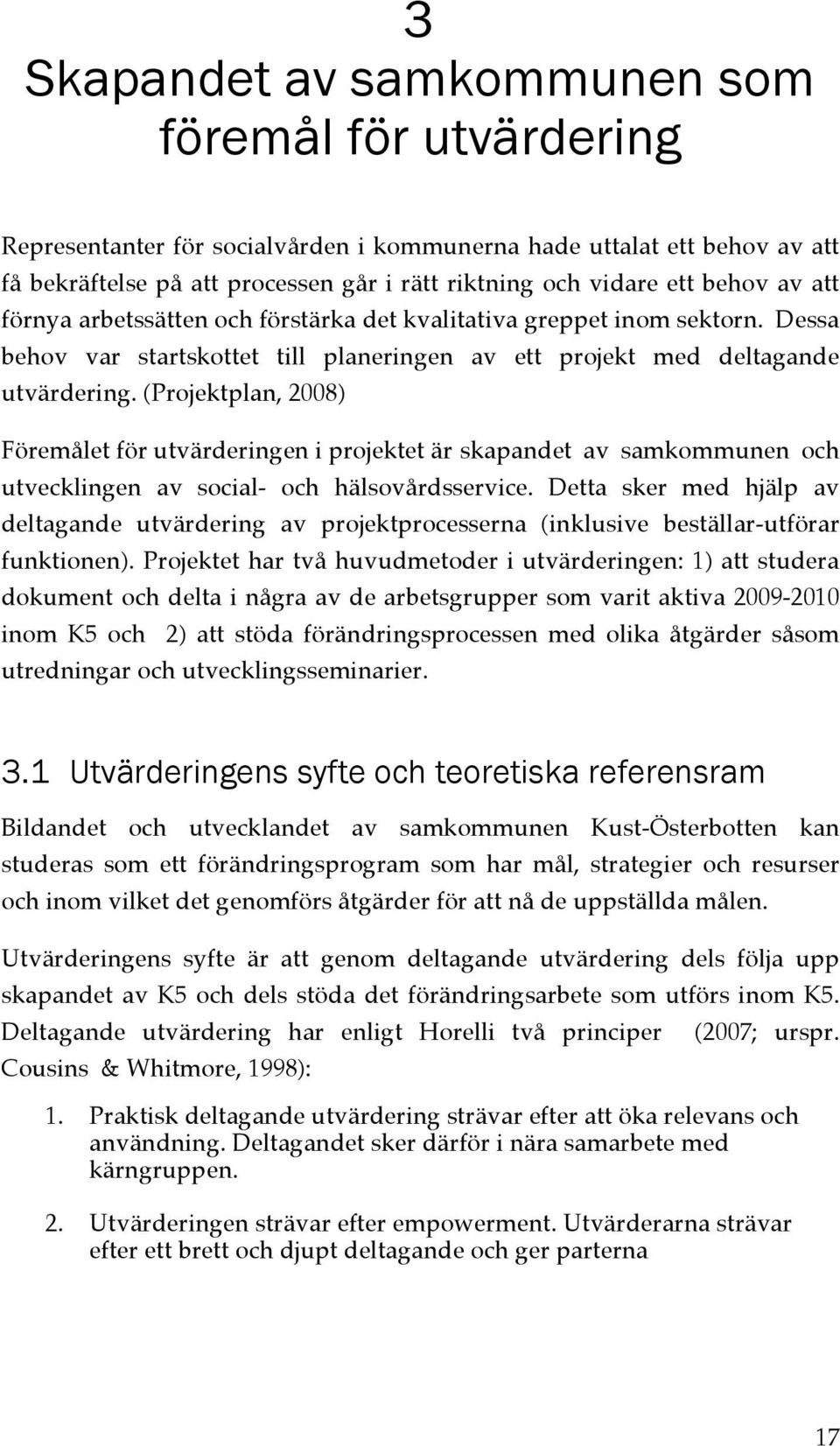 3
Skapandet av samkommunen som föremål för utvärdering

Representanter för socialvården i kommunerna hade uttalat ett behov av att få bekräftelse på att processen går i rätt riktning och vidare ett behov av att förnya arbetssätten och förstärka det kvalitativa greppet inom sektorn. Dessa behov var startskottet till planeringen av ett projekt med deltagande utvärdering. (Projektplan, 2008)

Föremålet för utvärderingen i projektet är skapandet av samkommunen och utvecklingen av social- och hälsovårdsservice. Detta sker med hjälp av deltagande utvärdering av projektprocesserna (inklusive beställar-utförar funktionen). Projektet har två huvudmetoder i utvärderingen: 1) att studera dokument och delta i några av de arbetsgrupper som varit aktiva 2009-2010 inom K5 och 2) att stöda förändringsprocessen med olika åtgärder såsom utredningar och utvecklingsseminarier.

3.1 Utvärderingens syfte och teoretiska referensram

Bildandet och utvecklandet av samkommunen Kust-Österbotten kan studeras som ett förändringsprogram som har mål, strategier och resurser och inom vilket det genomförs åtgärder för att nå de uppställda målen.

Utvärderingens syfte är att genom deltagande utvärdering dels följa upp skapandet av K5 och dels stöda det förändringsarbete som utförs inom K5. Deltagande utvärdering har enligt Horelli två principer (2007; urspr. Cousins & Whitmore, 1998):

1. Praktisk deltagande utvärdering strävar efter att öka relevans och användning. Deltagandet sker därför i nära samarbete med kärngruppen.

2. Utvärderingen strävar efter empowerment. Utvärderarna strävar efter ett brett och djupt deltagande och ger parterna

17